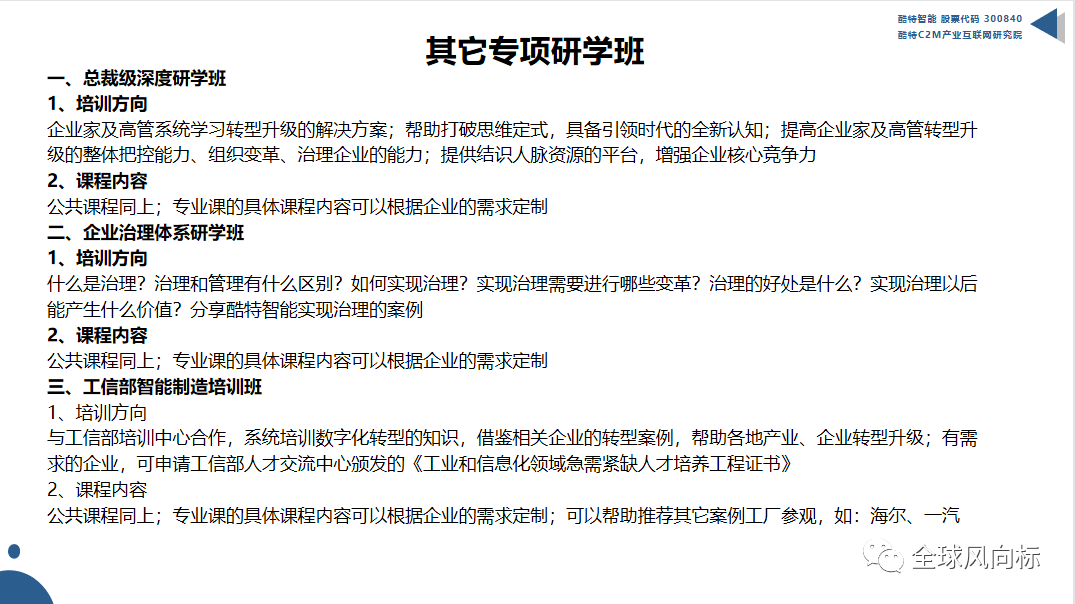 酷特智能 股票代码 300840
酷特C2M产业互联网研究院

其它专项研学班

一、总裁级深度研学班
1、培训方向
企业家及高管系统学习转型升级的解决方案；帮助打破思维定式，具备引领时代的全新认知；提高企业家及高管转型升级的整体把控能力、组织变革、治理企业的能力；提供结识人脉资源的平台，增强企业核心竞争力
2、课程内容
公共课程同上；专业课的具体课程内容可以根据企业的需求定制
二、企业治理体系研学班
1、培训方向
什么是治理？治理和管理有什么区别？如何实现治理？实现治理需要进行哪些变革？治理的好处是什么？实现治理以后能产生什么价值？分享酷特智能实现治理的案例
2、课程内容
公共课程同上；专业课的具体课程内容可以根据企业的需求定制
三、工信部智能制造培训班
1、培训方向
与工信部培训中心合作，系统培训数字化转型的知识，借鉴相关企业的转型案例，帮助各地产业、企业转型升级；有需求的企业，可申请工信部人才交流中心颁发的《工业和信息化领域急需紧缺人才培养工程证书》
2、课程内容
公共课程同上；专业课的具体课程内容可以根据企业的需求定制；可以帮助推荐其它案例工厂参观，如：海尔、一汽

全球风向标